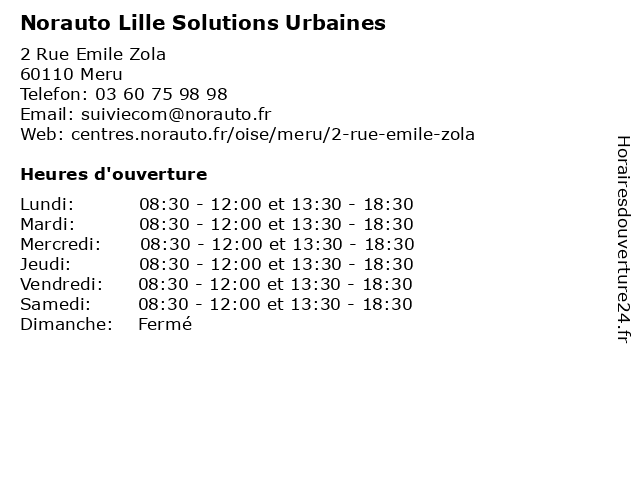 Norauto Lille Solutions Urbaines

2 Rue Emile Zola
60110 Meru
Telefon: 03 60 75 98 98
Email: suiviecom@norauto.fr
Web: centres.norauto.fr/oise/meru/2-rue-emile-zola

Heures d'ouverture

| | |
|---|---|
| Lundi: | 08:30 - 12:00 et 13:30 - 18:30 |
| Mardi: | 08:30 - 12:00 et 13:30 - 18:30 |
| Mercredi: | 08:30 - 12:00 et 13:30 - 18:30 |
| Jeudi: | 08:30 - 12:00 et 13:30 - 18:30 |
| Vendredi: | 08:30 - 12:00 et 13:30 - 18:30 |
| Samedi: | 08:30 - 12:00 et 13:30 - 18:30 |
| Dimanche: | Fermé |

Horairesdouverture24.fr